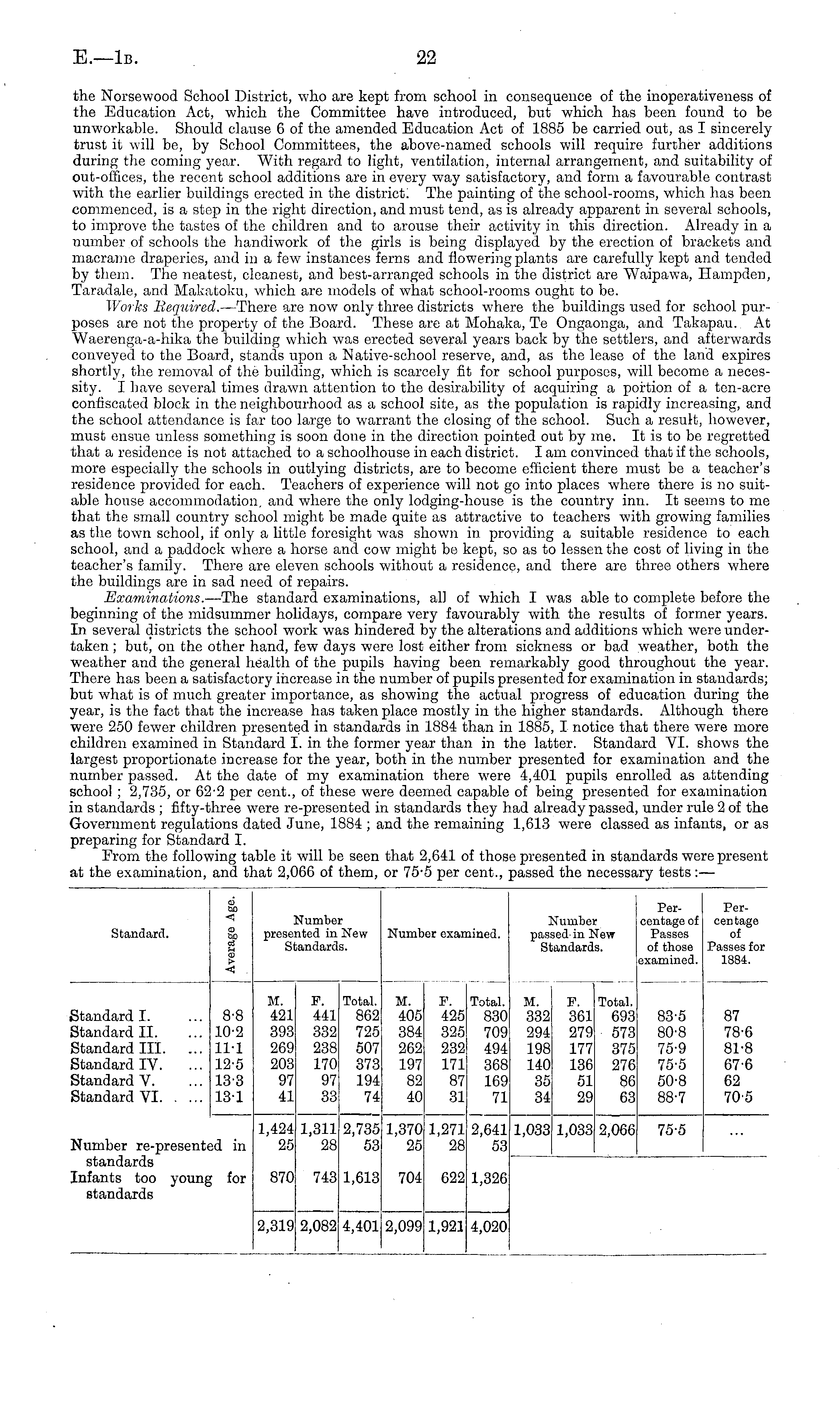 E.—1B. 22

the Norsewood School District, who are kept from school in consequence of the inoperativeness of the Education Act, which the Committee have introduced, but which has been found to be unworkable. Should clause 6 of the amended Education Act of 1885 be carried out, as I sincerely trust it will be, by School Committees, the above-named schools will require further additions during the coming year. With regard to light, ventilation, internal arrangement, and suitability of out-offices, the recent school additions are in every way satisfactory, and form a favourable contrast with the earlier buildings erected in the district. The painting of the school-rooms, which has been commenced, is a step in the right direction, and must tend, as is already apparent in several schools, to improve the tastes of the children and to arouse their activity in this direction. Already in a number of schools the handiwork of the girls is being displayed by the erection of brackets and macrame draperies, and in a few instances ferns and flowering plants are carefully kept and tended by them. The neatest, cleanest, and best-arranged schools in the district are Waipawa, Hampden, Taradale, and Makatoku, which are models of what school-rooms ought to be.

Works Required.—There are now only three districts where the buildings used for school purposes are not the property of the Board. These are at Mohaka, Te Ongaonga, and Takapau. At Waerenga-a-hika the building which was erected several years back by the settlers, and afterwards conveyed to the Board, stands upon a Native-school reserve, and, as the lease of the land expires shortly, the removal of the building, which is scarcely fit for school purposes, will become a necessity. I have several times drawn attention to the desirability of acquiring a portion of a ten-acre confiscated block in the neighbourhood as a school site, as the population is rapidly increasing, and the school attendance is far too large to warrant the closing of the school. Such a result, however, must ensue unless something is soon done in the direction pointed out by me. It is to be regretted that a residence is not attached to a schoolhouse in each district. I am convinced that if the schools, more especially the schools in outlying districts, are to become efficient there must be a teacher's residence provided for each. Teachers of experience will not go into places where there is no suitable house accommodation, and where the only lodging-house is the country inn. It seems to me that the small country school might be made quite as attractive to teachers with growing families as the town school, if only a little foresight was shown in providing a suitable residence to each school, and a paddock where a horse and cow might be kept, so as to lessen the cost of living in the teacher's family. There are eleven schools without a residence, and there are three others where the buildings are in sad need of repairs.

Examinations.—The standard examinations, all of which I was able to complete before the beginning of the midsummer holidays, compare very favourably with the results of former years. In several districts the school work was hindered by the alterations and additions which were undertaken; but, on the other hand, few days were lost either from sickness or bad weather, both the weather and the general health of the pupils having been remarkably good throughout the year. There has been a satisfactory increase in the number of pupils presented for examination in standards; but what is of much greater importance, as showing the actual progress of education during the year, is the fact that the increase has taken place mostly in the higher standards. Although there were 250 fewer children presented in standards in 1884 than in 1885, I notice that there were more children examined in Standard I. in the former year than in the latter. Standard VI. shows the largest proportionate increase for the year, both in the number presented for examination and the number passed. At the date of my examination there were 4,401 pupils enrolled as attending school; 2,735, or 62·2 per cent., of these were deemed capable of being presented for examination in standards; fifty-three were re-presented in standards they had already passed, under rule 2 of the Government regulations dated June, 1884; and the remaining 1,613 were classed as infants, or as preparing for Standard I.

From the following table it will be seen that 2,641 of those presented in standards were present at the examination, and that 2,066 of them, or 75·5 per cent., passed the necessary tests:—

| Standard. | Average Age. | Number presented in New Standards. M. | F. | Total. | Number examined. M. | F. | Total. | Number passed in New Standards. M. | F. | Total. | Percentage of Passes of those examined. | Percentage of Passes for 1884. |
|---|---|---|---|---|---|---|---|---|---|---|---|---|
| Standard I. ... | 8·8 | 421 | 441 | 862 | 405 | 425 | 830 | 332 | 361 | 693 | 83·5 | 87 |
| Standard II. ... | 10·2 | 393 | 332 | 725 | 384 | 325 | 709 | 294 | 279 | 573 | 80·8 | 78·6 |
| Standard III. ... | 11·1 | 269 | 238 | 507 | 262 | 232 | 494 | 198 | 177 | 375 | 75·9 | 81·8 |
| Standard IV. ... | 12·5 | 203 | 170 | 373 | 197 | 171 | 368 | 140 | 136 | 276 | 75·5 | 67·6 |
| Standard V. ... | 13·3 | 97 | 97 | 194 | 82 | 87 | 169 | 35 | 51 | 86 | 50·8 | 62 |
| Standard VI. ... | 13·1 | 41 | 33 | 74 | 40 | 31 | 71 | 34 | 29 | 63 | 88·7 | 70·5 |
| | | 1,424 | 1,311 | 2,735 | 1,370 | 1,271 | 2,641 | 1,033 | 1,033 | 2,066 | 75·5 | ... |
| Number re-presented in standards | | 25 | 28 | 53 | 25 | 28 | 53 | | | | | |
| Infants too young for standards | | 870 | 743 | 1,613 | 704 | 622 | 1,326 | | | | | |
| | | 2,319 | 2,082 | 4,401 | 2,099 | 1,921 | 4,020 | | | | | |